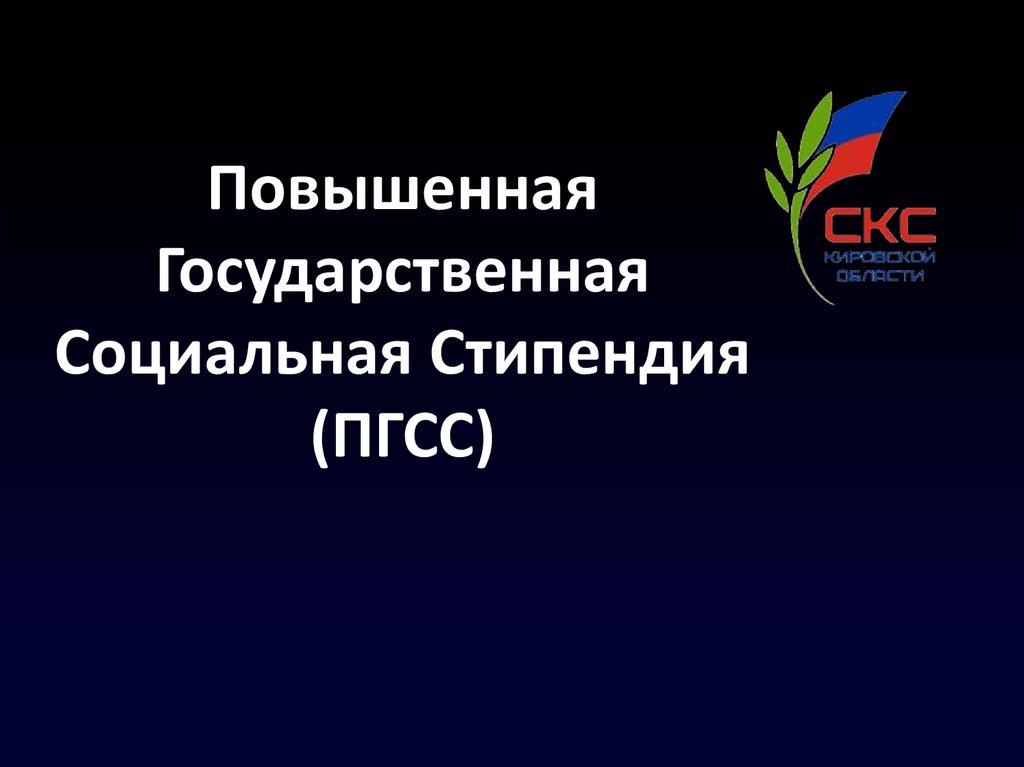 Повышенная Государственная Социальная Стипендия (ПГСС)

СКС
КИРОВСКОЙ ОБЛАСТИ